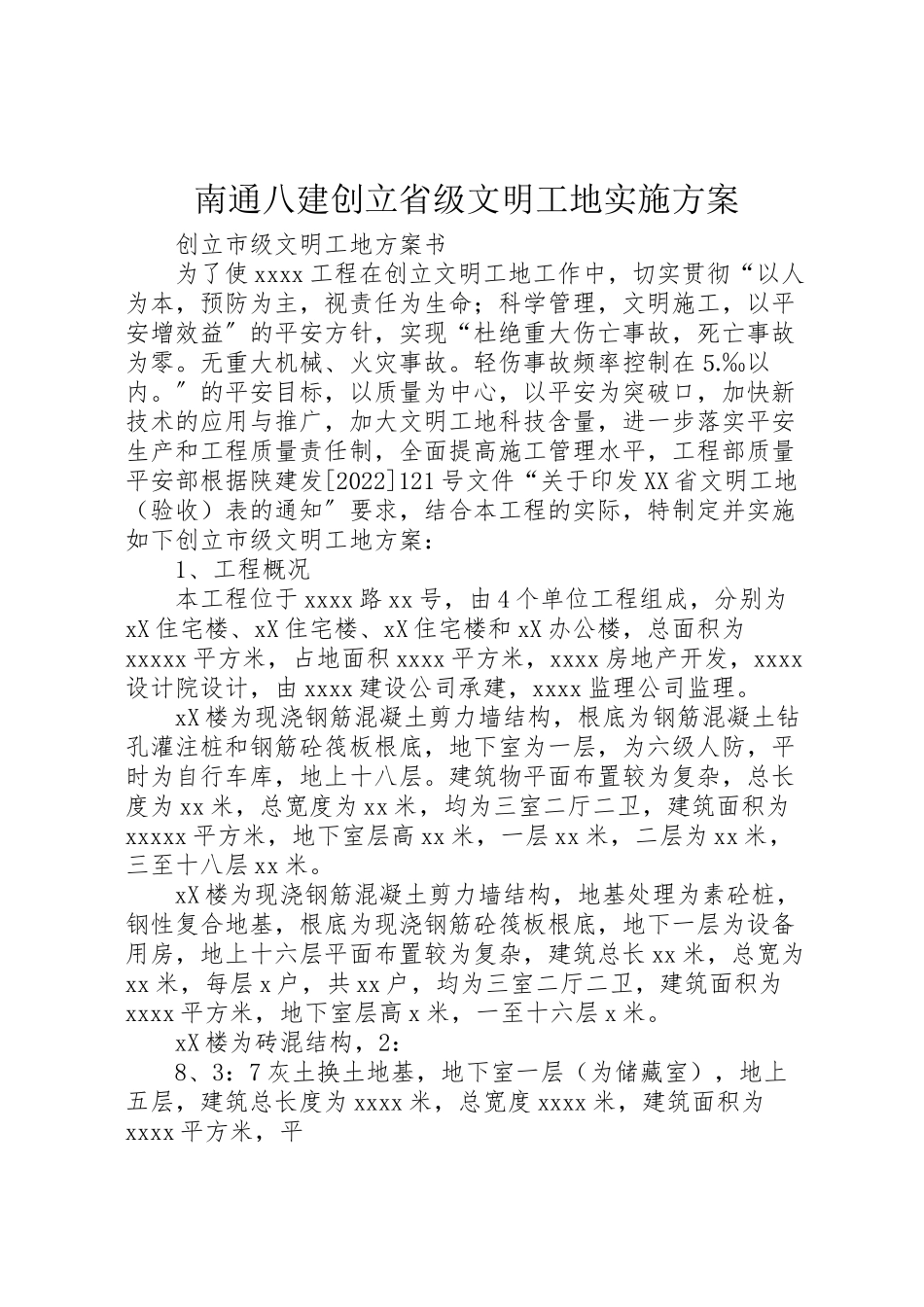 南通八建创立省级文明工地实施方案

创立市级文明工地方案书

为了使 xxxx 工程在创立文明工地工作中，切实贯彻“以人为本，预防为主，视责任为生命；科学管理，文明施工，以平安增效益″的平安方针，实现“杜绝重大伤亡事故，死亡事故为零。无重大机械、火灾事故。轻伤事故频率控制在 5.‰以内。″的平安目标，以质量为中心，以平安为突破口，加快新技术的应用与推广，加大文明工地科技含量，进一步落实平安生产和工程质量责任制，全面提高施工管理水平，工程部质量平安部根据陕建发[2022]121 号文件“关于印发 XX 省文明工地（验收）表的通知″要求，结合本工程的实际，特制定并实施如下创立市级文明工地方案：

1、工程概况

本工程位于 xxxx 路 xx 号，由 4 个单位工程组成，分别为 xX 住宅楼、xX 住宅楼、xX 住宅楼和 xX 办公楼，总面积为 xxxxx 平方米，占地面积 xxxx 平方米，xxxx 房地产开发，xxxx 设计院设计，由 xxxx 建设公司承建，xxxx 监理公司监理。

xX 楼为现浇钢筋混凝土剪力墙结构，根底为钢筋混凝土钻孔灌注桩和钢筋砼筏板根底，地下室为一层，为六级人防，平时为自行车库，地上十八层。建筑物平面布置较为复杂，总长度为 xx 米，总宽度为 xx 米，均为三室二厅二卫，建筑面积为 xxxxx 平方米，地下室层高 xx 米，一层 xx 米，二层为 xx 米，三至十八层 xx 米。

xX 楼为现浇钢筋混凝土剪力墙结构，地基处理为素砼桩，钢性复合地基，根底为现浇钢筋砼筏板根底，地下一层为设备用房，地上十六层平面布置较为复杂，建筑总长 xx 米，总宽为 xx 米，每层 x 户，共 xx 户，均为三室二厅二卫，建筑面积为 xxxx 平方米，地下室层高 x 米，一至十六层 x 米。

xX 楼为砖混结构，2：

8、3：7 灰土换土地基，地下室一层（为储藏室），地上五层，建筑总长度为 xxxx 米，总宽度 xxxx 米，建筑面积为 xxxx 平方米，平